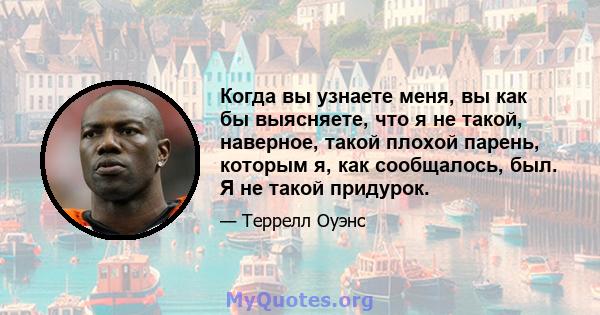 Когда вы узнаете меня, вы как бы выясняете, что я не такой, наверное, такой плохой парень, которым я, как сообщалось, был. Я не такой придурок.

— Террелл Оуэнс

MyQuotes.org